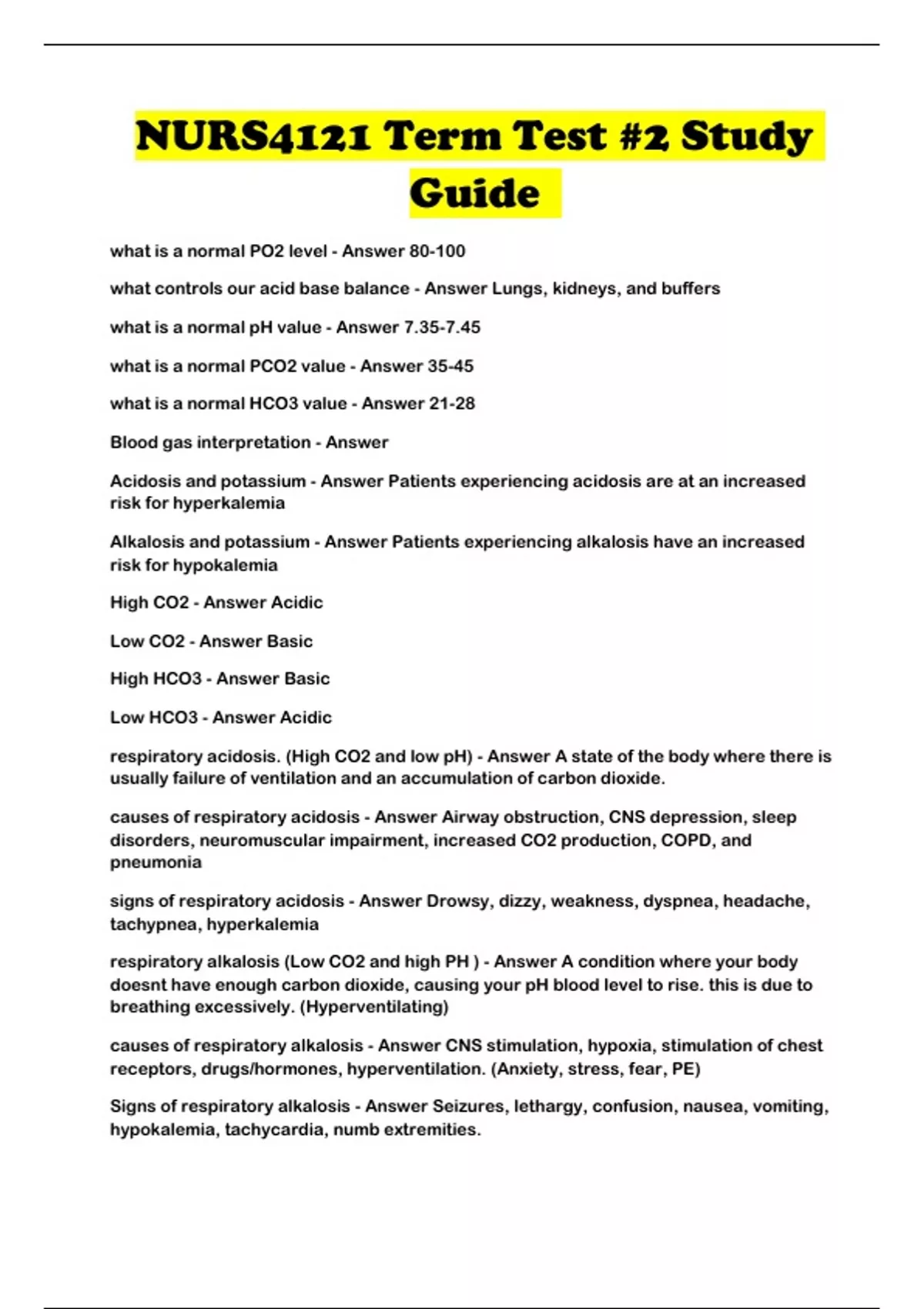 NURS4121 Term Test #2 Study Guide

what is a normal PO2 level - Answer 80-100

what controls our acid base balance - Answer Lungs, kidneys, and buffers

what is a normal pH value - Answer 7.35-7.45

what is a normal PCO2 value - Answer 35-45

what is a normal HCO3 value - Answer 21-28

Blood gas interpretation - Answer

Acidosis and potassium - Answer Patients experiencing acidosis are at an increased risk for hyperkalemia

Alkalosis and potassium - Answer Patients experiencing alkalosis have an increased risk for hypokalemia

High CO2 - Answer Acidic

Low CO2 - Answer Basic

High HCO3 - Answer Basic

Low HCO3 - Answer Acidic

respiratory acidosis. (High CO2 and low pH) - Answer A state of the body where there is usually failure of ventilation and an accumulation of carbon dioxide.

causes of respiratory acidosis - Answer Airway obstruction, CNS depression, sleep disorders, neuromuscular impairment, increased CO2 production, COPD, and pneumonia

signs of respiratory acidosis - Answer Drowsy, dizzy, weakness, dyspnea, headache, tachypnea, hyperkalemia

respiratory alkalosis (Low CO2 and high PH ) - Answer A condition where your body doesnt have enough carbon dioxide, causing your pH blood level to rise. this is due to breathing excessively. (Hyperventilating)

causes of respiratory alkalosis - Answer CNS stimulation, hypoxia, stimulation of chest receptors, drugs/hormones, hyperventilation. (Anxiety, stress, fear, PE)

Signs of respiratory alkalosis - Answer Seizures, lethargy, confusion, nausea, vomiting, hypokalemia, tachycardia, numb extremities.